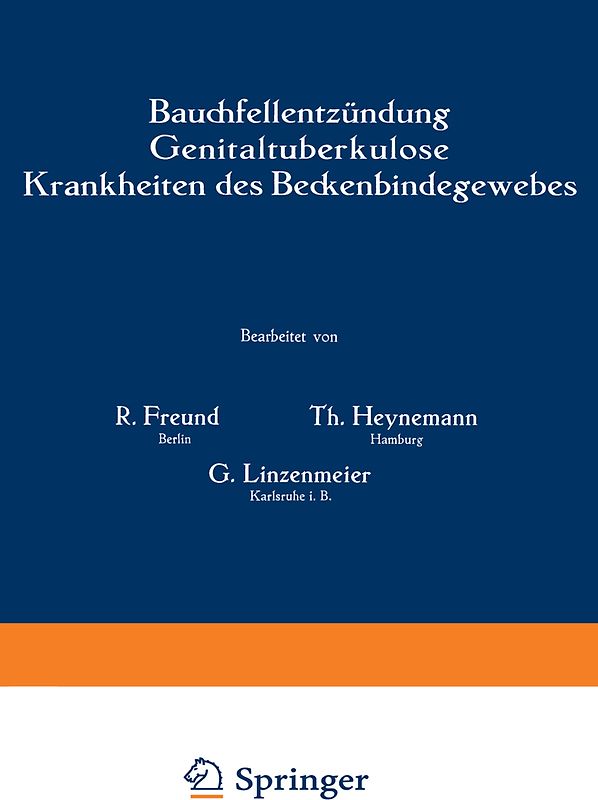 Bauchfellentzündung
Genitaltuberkulose
Krankheiten des Beckenbindegewebes

Bearbeitet von

R. Freund
Berlin

Th. Heynemann
Hamburg

G. Linzenmeier
Karlsruhe i. B.

Springer